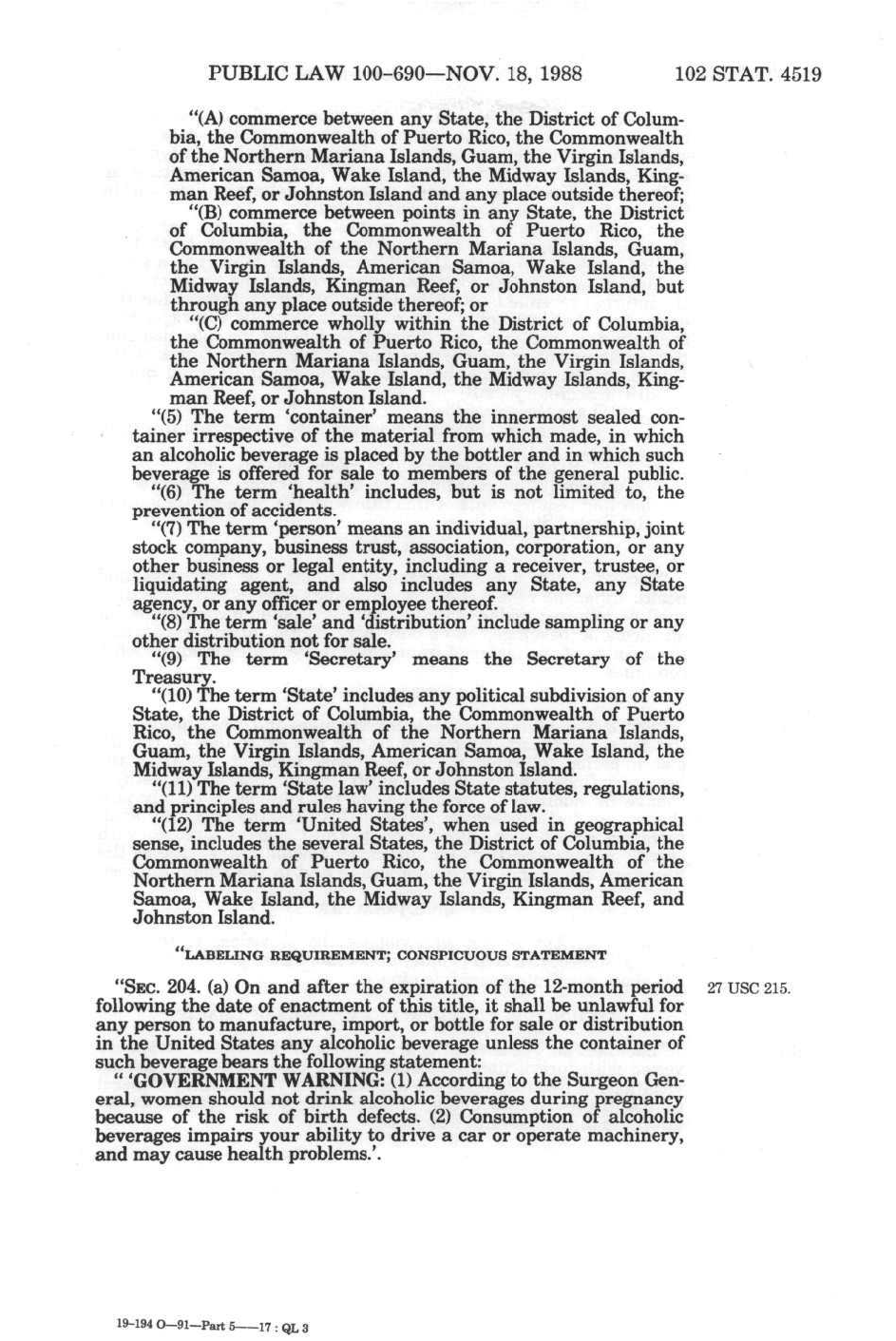 PUBLIC LAW 100-690—NOV. 18, 1988 102 STAT. 4519

"(A) commerce between any State, the District of Columbia, the Commonwealth of Puerto Rico, the Commonwealth of the Northern Mariana Islands, Guam, the Virgin Islands, American Samoa, Wake Island, the Midway Islands, Kingman Reef, or Johnston Island and any place outside thereof;

"(B) commerce between points in any State, the District of Columbia, the Commonwealth of Puerto Rico, the Commonwealth of the Northern Mariana Islands, Guam, the Virgin Islands, American Samoa, Wake Island, the Midway Islands, Kingman Reef, or Johnston Island, but through any place outside thereof; or

"(C) commerce wholly within the District of Columbia, the Commonwealth of Puerto Rico, the Commonwealth of the Northern Mariana Islands, Guam, the Virgin Islands, American Samoa, Wake Island, the Midway Islands, Kingman Reef, or Johnston Island.

"(5) The term 'container' means the innermost sealed container irrespective of the material from which made, in which an alcoholic beverage is placed by the bottler and in which such beverage is offered for sale to members of the general public.

"(6) The term 'health' includes, but is not limited to, the prevention of accidents.

"(7) The term 'person' means an individual, partnership, joint stock company, business trust, association, corporation, or any other business or legal entity, including a receiver, trustee, or liquidating agent, and also includes any State, any State agency, or any officer or employee thereof.

"(8) The term 'sale' and 'distribution' include sampling or any other distribution not for sale.

"(9) The term 'Secretary' means the Secretary of the Treasury.

"(10) The term 'State' includes any political subdivision of any State, the District of Columbia, the Commonwealth of Puerto Rico, the Commonwealth of the Northern Mariana Islands, Guam, the Virgin Islands, American Samoa, Wake Island, the Midway Islands, Kingman Reef, or Johnston Island.

"(11) The term 'State law' includes State statutes, regulations, and principles and rules having the force of law.

"(12) The term 'United States', when used in geographical sense, includes the several States, the District of Columbia, the Commonwealth of Puerto Rico, the Commonwealth of the Northern Mariana Islands, Guam, the Virgin Islands, American Samoa, Wake Island, the Midway Islands, Kingman Reef, and Johnston Island.

"LABELING REQUIREMENT; CONSPICUOUS STATEMENT

"SEC. 204. (a) On and after the expiration of the 12-month period following the date of enactment of this title, it shall be unlawful for any person to manufacture, import, or bottle for sale or distribution in the United States any alcoholic beverage unless the container of such beverage bears the following statement:

27 USC 215.

" 'GOVERNMENT WARNING: (1) According to the Surgeon General, women should not drink alcoholic beverages during pregnancy because of the risk of birth defects. (2) Consumption of alcoholic beverages impairs your ability to drive a car or operate machinery, and may cause health problems.'.

19-194 O—91—Part 5——17 : QL 3